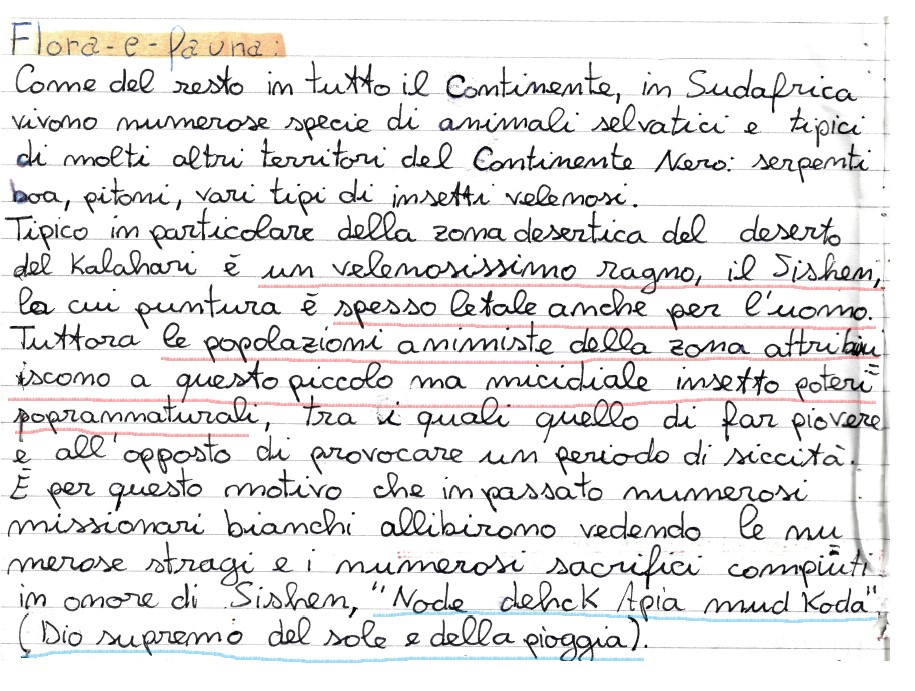 Flora-e-fauna:
Come del resto in tutto il Continente, in Sudafrica vivono numerose specie di animali selvatici e tipici di molti altri territori del Continente Nero: serpenti boa, pitoni, vari tipi di insetti velenosi.
Tipico in particolare della zona desertica del deserto del Kalahari è un velenosissimo ragno, il Sishen, la cui puntura è spesso letale anche per l'uomo. Tuttora le popolazioni animiste della zona attribuiscono a questo piccolo ma micidiale insetto poteri soprannaturali, tra i quali quello di far piovere e all'opposto di provocare un periodo di siccità. È per questo motivo che in passato numerosi missionari bianchi allibirono vedendo le numerose stragi e i numerosi sacrifici compiuti in onore di Sishen, "Node dehck Apia mud Koda" (Dio supremo del sole e della pioggia).